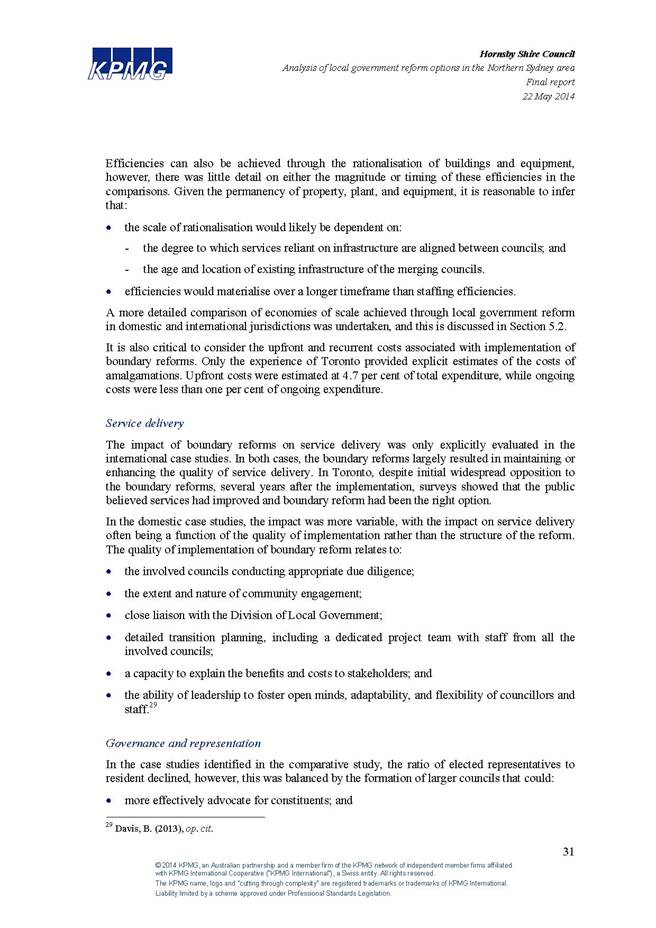 KPMG

Hornsby Shire Council
Analysis of local government reform options in the Northern Sydney area
Final report
22 May 2014

Efficiencies can also be achieved through the rationalisation of buildings and equipment, however, there was little detail on either the magnitude or timing of these efficiencies in the comparisons. Given the permanency of property, plant, and equipment, it is reasonable to infer that:

• the scale of rationalisation would likely be dependent on:
  - the degree to which services reliant on infrastructure are aligned between councils; and
  - the age and location of existing infrastructure of the merging councils.
• efficiencies would materialise over a longer timeframe than staffing efficiencies.

A more detailed comparison of economies of scale achieved through local government reform in domestic and international jurisdictions was undertaken, and this is discussed in Section 5.2.

It is also critical to consider the upfront and recurrent costs associated with implementation of boundary reforms. Only the experience of Toronto provided explicit estimates of the costs of amalgamations. Upfront costs were estimated at 4.7 per cent of total expenditure, while ongoing costs were less than one per cent of ongoing expenditure.

Service delivery

The impact of boundary reforms on service delivery was only explicitly evaluated in the international case studies. In both cases, the boundary reforms largely resulted in maintaining or enhancing the quality of service delivery. In Toronto, despite initial widespread opposition to the boundary reforms, several years after the implementation, surveys showed that the public believed services had improved and boundary reform had been the right option.

In the domestic case studies, the impact was more variable, with the impact on service delivery often being a function of the quality of implementation rather than the structure of the reform. The quality of implementation of boundary reform relates to:

• the involved councils conducting appropriate due diligence;
• the extent and nature of community engagement;
• close liaison with the Division of Local Government;
• detailed transition planning, including a dedicated project team with staff from all the involved councils;
• a capacity to explain the benefits and costs to stakeholders; and
• the ability of leadership to foster open minds, adaptability, and flexibility of councillors and staff.$^{29}$

Governance and representation

In the case studies identified in the comparative study, the ratio of elected representatives to resident declined, however, this was balanced by the formation of larger councils that could:

• more effectively advocate for constituents; and

$^{29}$ Davis, B. (2013), op. cit.

31

© 2014 KPMG, an Australian partnership and a member firm of the KPMG network of independent member firms affiliated with KPMG International Cooperative ("KPMG International"), a Swiss entity. All rights reserved.
The KPMG name, logo and "cutting through complexity" are registered trademarks or trademarks of KPMG International.
Liability limited by a scheme approved under Professional Standards Legislation.